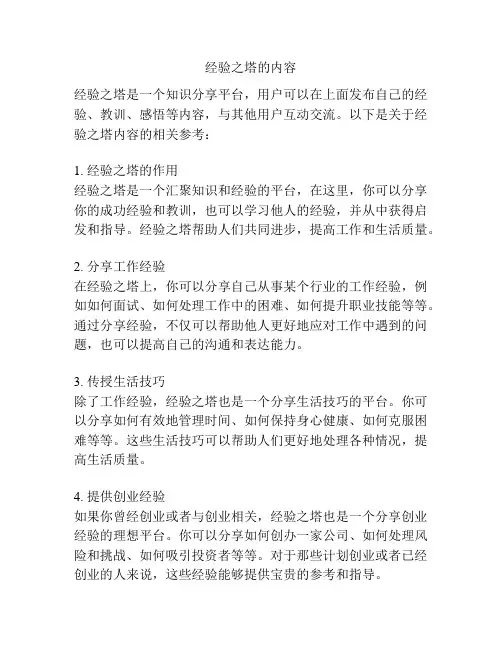 经验之塔的内容

经验之塔是一个知识分享平台，用户可以在上面发布自己的经验、教训、感悟等内容，与其他用户互动交流。以下是关于经验之塔内容的相关参考：

1. 经验之塔的作用
经验之塔是一个汇聚知识和经验的平台，在这里，你可以分享你的成功经验和教训，也可以学习他人的经验，并从中获得启发和指导。经验之塔帮助人们共同进步，提高工作和生活质量。

2. 分享工作经验
在经验之塔上，你可以分享自己从事某个行业的工作经验，例如如何面试、如何处理工作中的困难、如何提升职业技能等等。通过分享经验，不仅可以帮助他人更好地应对工作中遇到的问题，也可以提高自己的沟通和表达能力。

3. 传授生活技巧
除了工作经验，经验之塔也是一个分享生活技巧的平台。你可以分享如何有效地管理时间、如何保持身心健康、如何克服困难等等。这些生活技巧可以帮助人们更好地处理各种情况，提高生活质量。

4. 提供创业经验
如果你曾经创业或者与创业相关，经验之塔也是一个分享创业经验的理想平台。你可以分享如何创办一家公司、如何处理风险和挑战、如何吸引投资者等等。对于那些计划创业或者已经创业的人来说，这些经验能够提供宝贵的参考和指导。